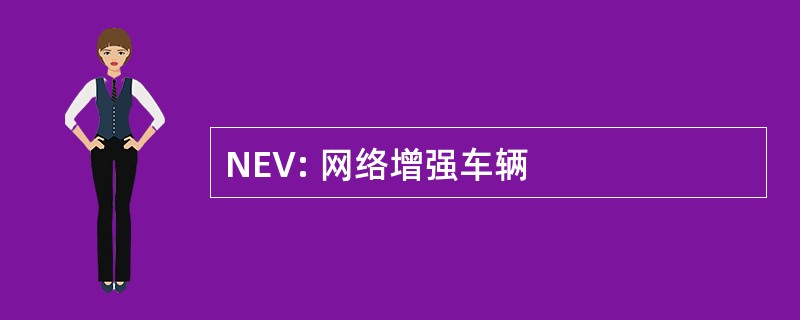 NEV: 网络增强车辆